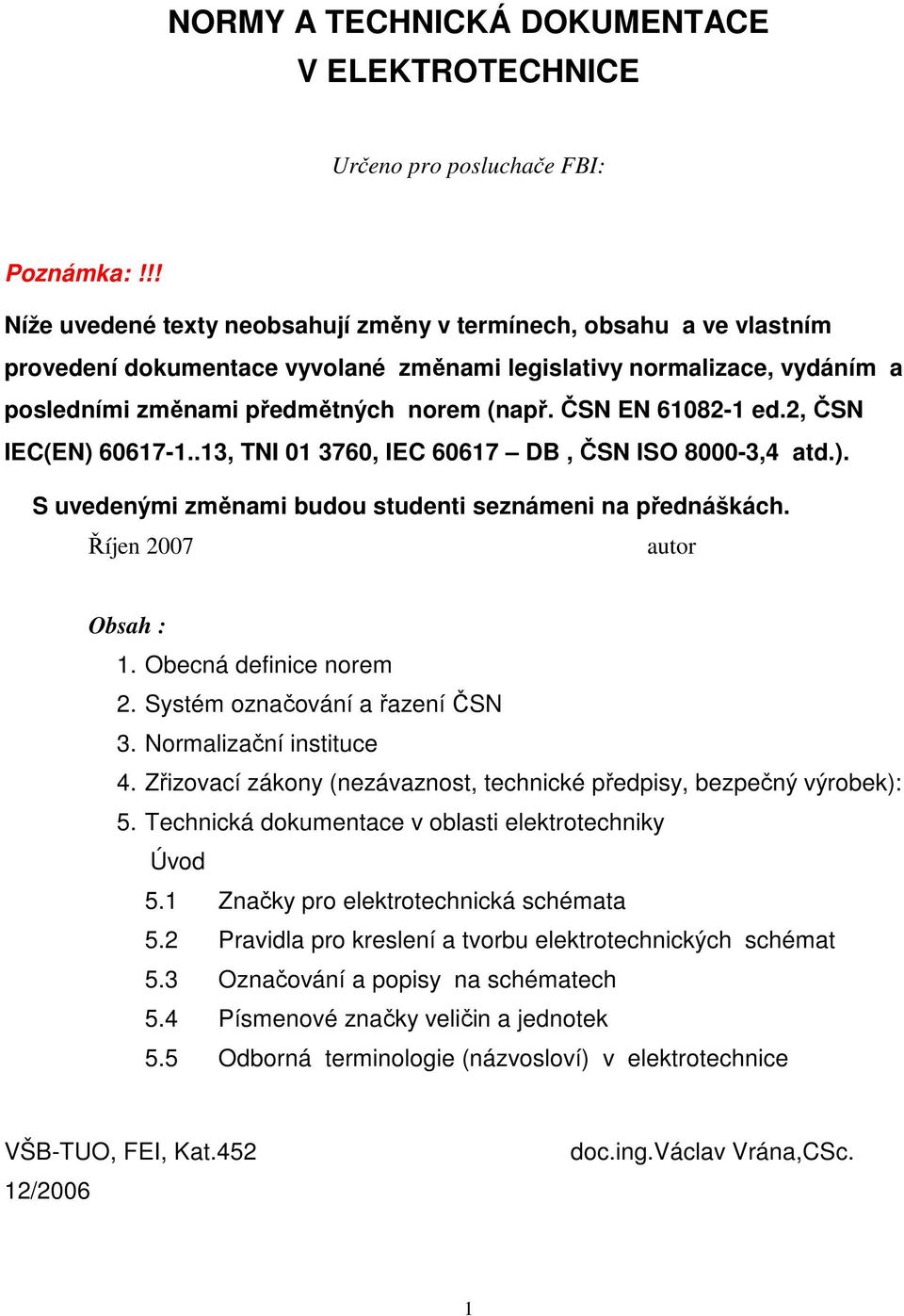 NORMY A TECHNICKÁ DOKUMENTACE
V ELEKTROTECHNICE

Určeno pro posluchače FBI:

Poznámka: !!!
Níže uvedené texty neobsahují změny v termínech, obsahu a ve vlastním provedení dokumentace vyvolané změnami legislativy normalizace, vydáním a posledními změnami předmětných norem (např. ČSN EN 61082-1 ed.2, ČSN IEC(EN) 60617-1..13, TNI 01 3760, IEC 60617 – DB , ČSN ISO 8000-3,4 atd.).

S uvedenými změnami budou studenti seznámeni na přednáškách.

Říjen 2007 autor

Obsah :
1. Obecná definice norem
2. Systém označování a řazení ČSN
3. Normalizační instituce
4. Zřizovací zákony (nezávaznost, technické předpisy, bezpečný výrobek):
5. Technická dokumentace v oblasti elektrotechniky
Úvod
5.1 Značky pro elektrotechnická schémata
5.2 Pravidla pro kreslení a tvorbu elektrotechnických schémat
5.3 Označování a popisy na schématech
5.4 Písmenové značky veličin a jednotek
5.5 Odborná terminologie (názvosloví) v elektrotechnice

VŠB-TUO, FEI, Kat.452 doc.ing.Václav Vrána,CSc.
12/2006

1